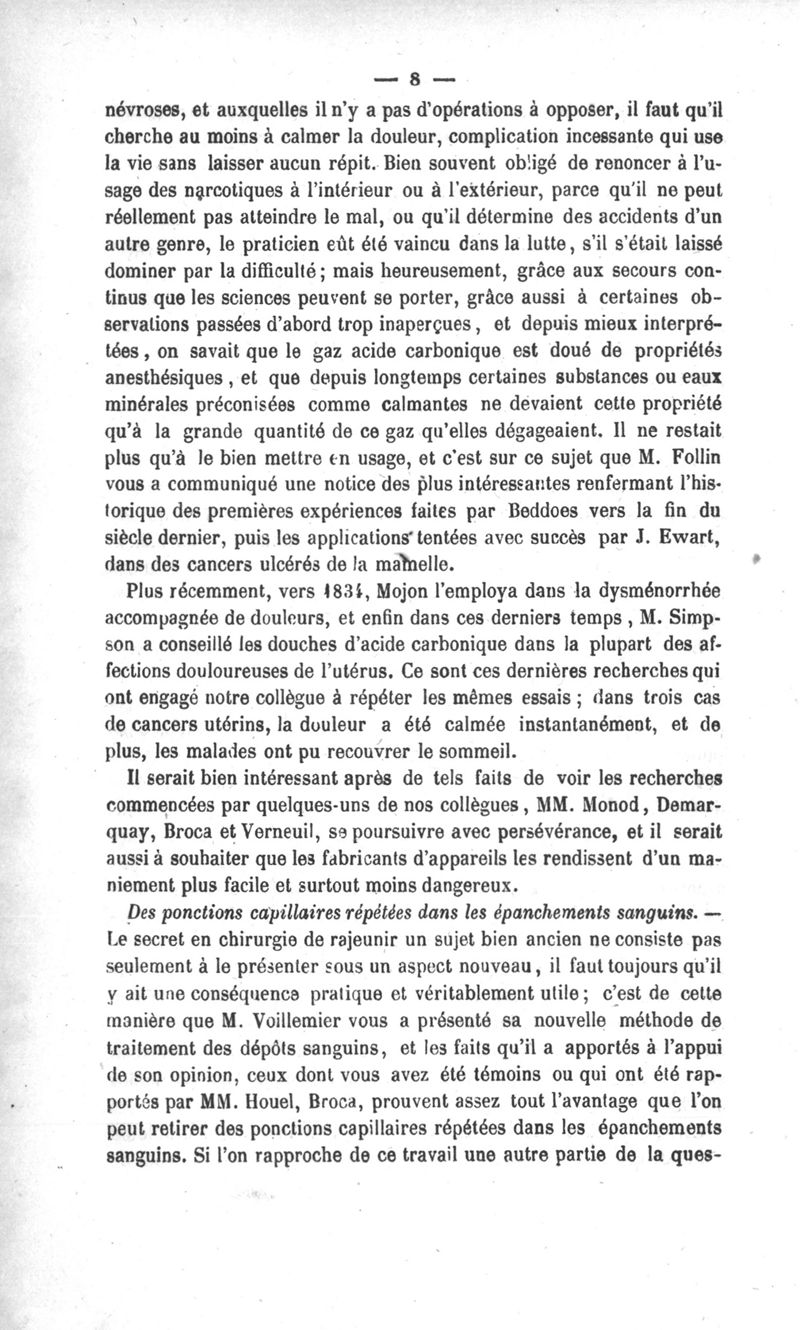 — 8 —

névroses, et auxquelles il n'y a pas d'opérations à opposer, il faut qu'il cherche au moins à calmer la douleur, complication incessante qui use la vie sans laisser aucun répit. Bien souvent obligé de renoncer à l'usage des narcotiques à l'intérieur ou à l'extérieur, parce qu'il ne peut réellement pas atteindre le mal, ou qu'il détermine des accidents d'un autre genre, le praticien eût été vaincu dans la lutte, s'il s'était laissé dominer par la difficulté; mais heureusement, grâce aux secours continus que les sciences peuvent se porter, grâce aussi à certaines observations passées d'abord trop inaperçues, et depuis mieux interprétées, on savait que le gaz acide carbonique est doué de propriétés anesthésiques, et que depuis longtemps certaines substances ou eaux minérales préconisées comme calmantes ne devaient cette propriété qu'à la grande quantité de ce gaz qu'elles dégageaient. Il ne restait plus qu'à le bien mettre en usage, et c'est sur ce sujet que M. Follin vous a communiqué une notice des plus intéressantes renfermant l'historique des premières expériences faites par Beddoes vers la fin du siècle dernier, puis les applications tentées avec succès par J. Ewart, dans des cancers ulcérés de la mamelle.

Plus récemment, vers 1834, Mojon l'employa dans la dysménorrhée accompagnée de douleurs, et enfin dans ces derniers temps, M. Simpson a conseillé les douches d'acide carbonique dans la plupart des affections douloureuses de l'utérus. Ce sont ces dernières recherches qui ont engagé notre collègue à répéter les mêmes essais; dans trois cas de cancers utérins, la douleur a été calmée instantanément, et de plus, les malades ont pu recouvrer le sommeil.

Il serait bien intéressant après de tels faits de voir les recherches commencées par quelques-uns de nos collègues, MM. Monod, Demarquay, Broca et Verneuil, se poursuivre avec persévérance, et il serait aussi à souhaiter que les fabricants d'appareils les rendissent d'un maniement plus facile et surtout moins dangereux.

Des ponctions capillaires répétées dans les épanchements sanguins. — Le secret en chirurgie de rajeunir un sujet bien ancien ne consiste pas seulement à le présenter sous un aspect nouveau, il faut toujours qu'il y ait une conséquence pratique et véritablement utile; c'est de cette manière que M. Voillemier vous a présenté sa nouvelle méthode de traitement des dépôts sanguins, et les faits qu'il a apportés à l'appui de son opinion, ceux dont vous avez été témoins ou qui ont été rapportés par MM. Houel, Broca, prouvent assez tout l'avantage que l'on peut retirer des ponctions capillaires répétées dans les épanchements sanguins. Si l'on rapproche de ce travail une autre partie de la ques-